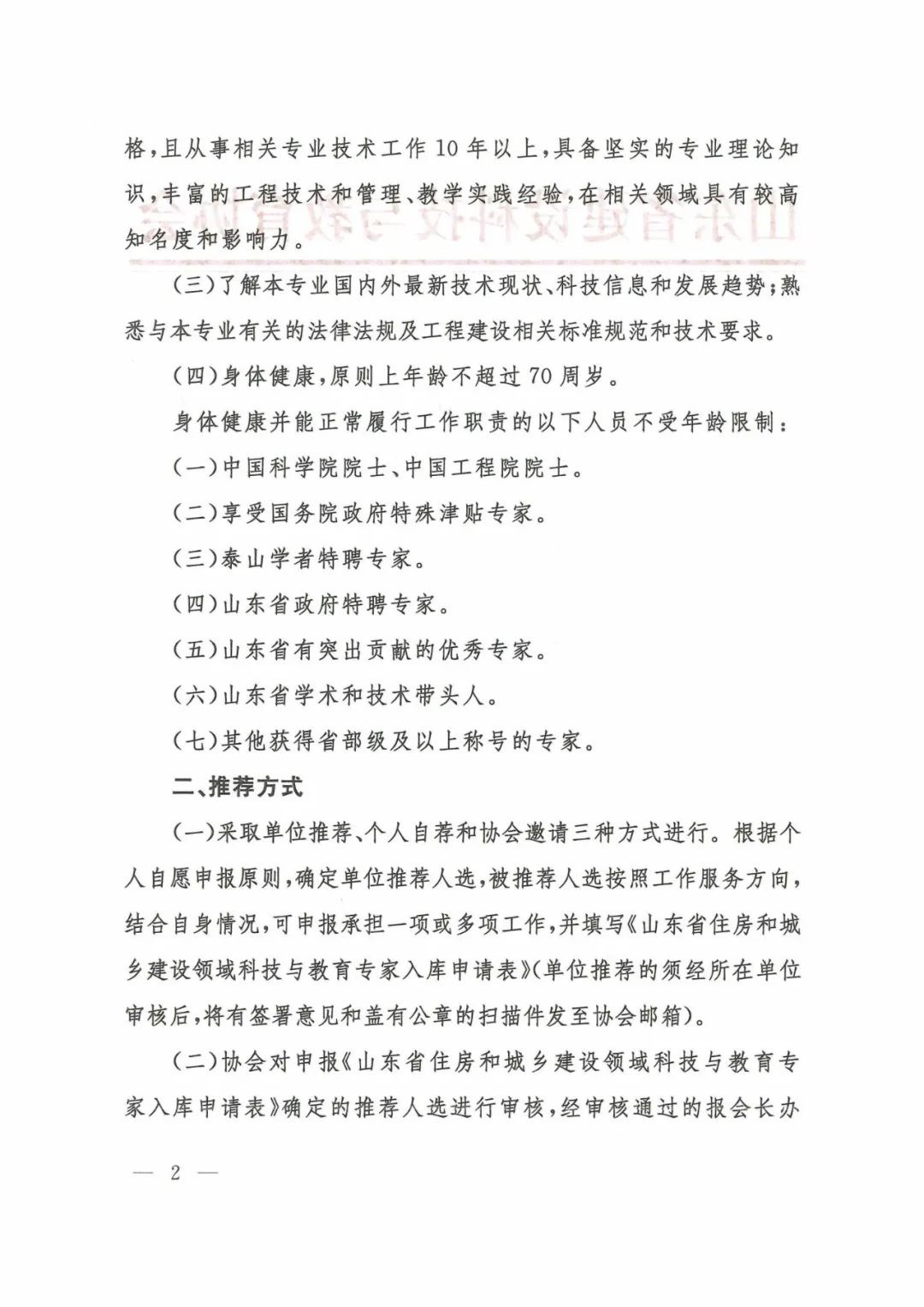 格，且从事相关专业技术工作10年以上，具备坚实的专业理论知识，丰富的工程技术和管理、教学实践经验，在相关领域具有较高知名度和影响力。

（三）了解本专业国内外最新技术现状、科技信息和发展趋势；熟悉与本专业有关的法律法规及工程建设相关标准规范和技术要求。

（四）身体健康，原则上年龄不超过70周岁。

身体健康并能正常履行工作职责的以下人员不受年龄限制：

（一）中国科学院院士、中国工程院院士。

（二）享受国务院政府特殊津贴专家。

（三）泰山学者特聘专家。

（四）山东省政府特聘专家。

（五）山东省有突出贡献的优秀专家。

（六）山东省学术和技术带头人。

（七）其他获得省部级及以上称号的专家。

二、推荐方式

（一）采取单位推荐、个人自荐和协会邀请三种方式进行。根据个人自愿申报原则，确定单位推荐人选，被推荐人选按照工作服务方向，结合自身情况，可申报承担一项或多项工作，并填写《山东省住房和城乡建设领域科技与教育专家入库申请表》（单位推荐的须经所在单位审核后，将有签署意见和盖有公章的扫描件发至协会邮箱）。

（二）协会对申报《山东省住房和城乡建设领域科技与教育专家入库申请表》确定的推荐人选进行审核，经审核通过的报会长办

— 2 —

山东省建设科技与教育协会